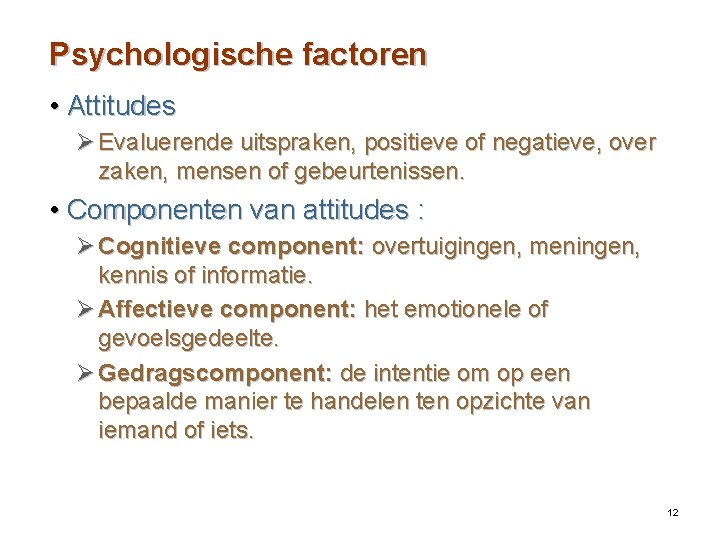 Psychologische factoren

• Attitudes

➢ Evaluerende uitspraken, positieve of negatieve, over zaken, mensen of gebeurtenissen.

• Componenten van attitudes :

➢ Cognitieve component: overtuigingen, meningen, kennis of informatie.

➢ Affectieve component: het emotionele of gevoelsgedeelte.

➢ Gedragscomponent: de intentie om op een bepaalde manier te handelen ten opzichte van iemand of iets.

12